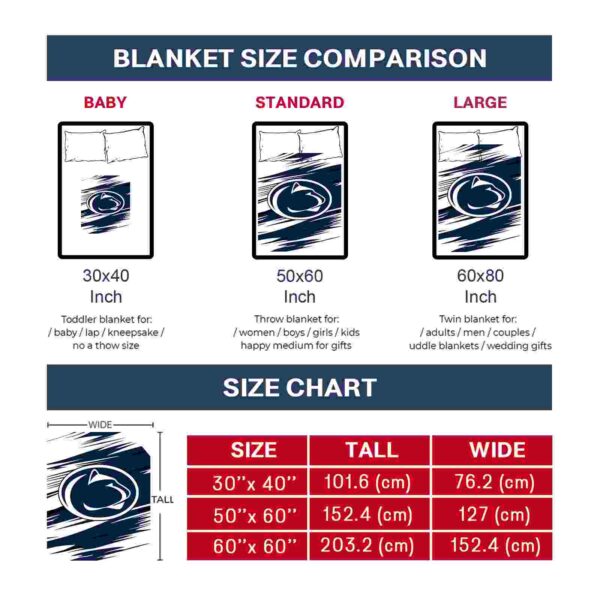 BLANKET SIZE COMPARISON

BABY

30x40
Inch

Toddler blanket for:
/ baby / lap / kneepsake /
no a thow size

STANDARD

50x60
Inch

Throw blanket for:
/ women / boys / girls / kids
happy medium for gifts

LARGE

60x80
Inch

Twin blanket for:
/ adults / men / couples /
uddle blankets / wedding gifts

SIZE CHART

WIDE

TALL

| SIZE | TALL | WIDE |
|---|---|---|
| 30''x 40'' | 101.6 (cm) | 76.2 (cm) |
| 50''x 60'' | 152.4 (cm) | 127 (cm) |
| 60''x 60'' | 203.2 (cm) | 152.4 (cm) |